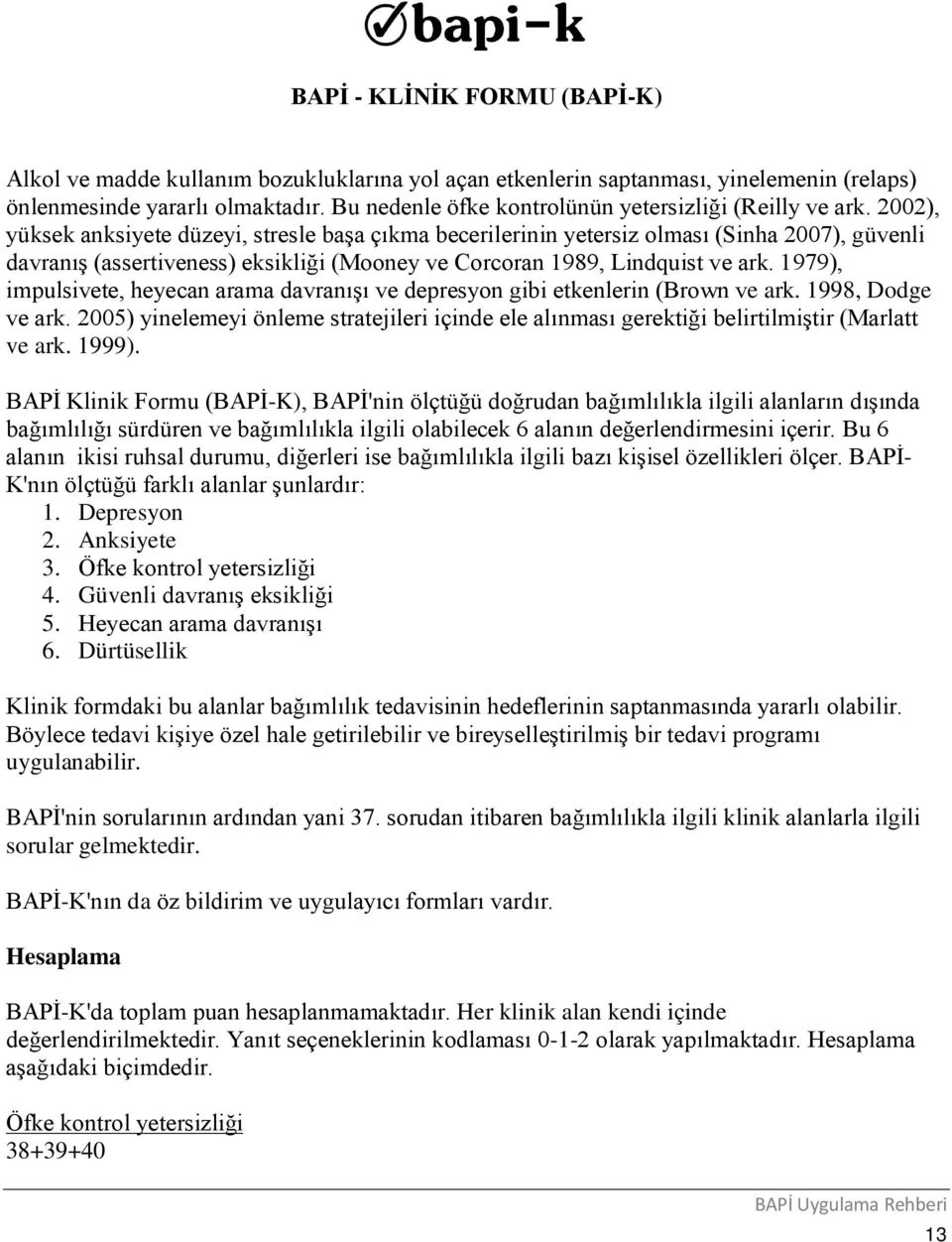 bapi-k

BAPİ - KLİNİK FORMU (BAPİ-K)

Alkol ve madde kullanım bozukluklarına yol açan etkenlerin saptanması, yinelemenin (relaps) önlenmesinde yararlı olmaktadır. Bu nedenle öfke kontrolünün yetersizliği (Reilly ve ark. 2002), yüksek anksiyete düzeyi, stresle başa çıkma becerilerinin yetersiz olması (Sinha 2007), güvenli davranış (assertiveness) eksikliği (Mooney ve Corcoran 1989, Lindquist ve ark. 1979), impulsivete, heyecan arama davranışı ve depresyon gibi etkenlerin (Brown ve ark. 1998, Dodge ve ark. 2005) yinelemeyi önleme stratejileri içinde ele alınması gerektiği belirtilmiştir (Marlatt ve ark. 1999).

BAPİ Klinik Formu (BAPİ-K), BAPİ'nin ölçtüğü doğrudan bağımlılıkla ilgili alanların dışında bağımlılığı sürdüren ve bağımlılıkla ilgili olabilecek 6 alanın değerlendirmesini içerir. Bu 6 alanın ikisi ruhsal durumu, diğerleri ise bağımlılıkla ilgili bazı kişisel özellikleri ölçer. BAPİ-K'nın ölçtüğü farklı alanlar şunlardır:
1. Depresyon
2. Anksiyete
3. Öfke kontrol yetersizliği
4. Güvenli davranış eksikliği
5. Heyecan arama davranışı
6. Dürtüsellik

Klinik formdaki bu alanlar bağımlılık tedavisinin hedeflerinin saptanmasında yararlı olabilir. Böylece tedavi kişiye özel hale getirilebilir ve bireyselleştirilmiş bir tedavi programı uygulanabilir.

BAPİ'nin sorularının ardından yani 37. sorudan itibaren bağımlılıkla ilgili klinik alanlarla ilgili sorular gelmektedir.

BAPİ-K'nın da öz bildirim ve uygulayıcı formları vardır.

Hesaplama

BAPİ-K'da toplam puan hesaplanmamaktadır. Her klinik alan kendi içinde değerlendirilmektedir. Yanıt seçeneklerinin kodlaması 0-1-2 olarak yapılmaktadır. Hesaplama aşağıdaki biçimdedir.

Öfke kontrol yetersizliği
38+39+40

BAPİ Uygulama Rehberi
13